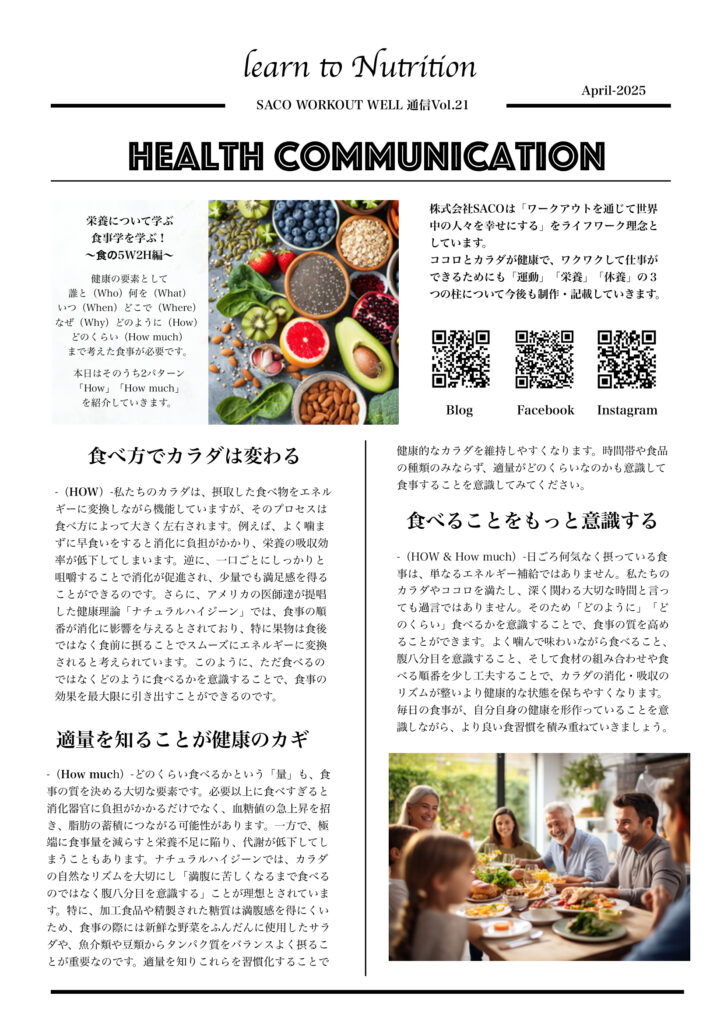 learn to Nutrition

SACO WORKOUT WELL 通信Vol.21

April-2025

HEALTH COMMUNICATION

栄養について学ぶ
食事学を学ぶ！
～食の5W2H編～

健康の要素として
誰と（Who）何を（What）
いつ（When）どこで（Where）
なぜ（Why）どのように（How）
どのくらい（How much）
まで考えた食事が必要です。

本日はそのうち2パターン
「How」「How much」
を紹介していきます。

株式会社SACOは「ワークアウトを通じて世界中の人々を幸せにする」をライフワーク理念としています。
ココロとカラダが健康で、ワクワクして仕事ができるためにも「運動」「栄養」「休養」の３つの柱について今後も制作・記載していきます。

Blog

Facebook

Instagram

食べ方でカラダは変わる

-（HOW）-私たちのカラダは、摂取した食べ物をエネルギーに変換しながら機能していますが、そのプロセスは食べ方によって大きく左右されます。例えば、よく噛まずに早食いをすると消化に負担がかかり、栄養の吸収効率が低下してしまいます。逆に、一口ごとにしっかりと咀嚼することで消化が促進され、少量でも満足感を得ることができるのです。さらに、アメリカの医師達が提唱した健康理論「ナチュラルハイジーン」では、食事の順番が消化に影響を与えるとされており、特に果物は食後ではなく食前に摂ることでスムーズにエネルギーに変換されると考えられています。このように、ただ食べるのではなくどのように食べるかを意識することで、食事の効果を最大限に引き出すことができるのです。

適量を知ることが健康のカギ

-（How much）-どのくらい食べるかという「量」も、食事の質を決める大切な要素です。必要以上に食べすぎると消化器官に負担がかかるだけでなく、血糖値の急上昇を招き、脂肪の蓄積につながる可能性があります。一方で、極端に食事量を減らすと栄養不足に陥り、代謝が低下してしまうこともあります。ナチュラルハイジーンでは、カラダの自然なリズムを大切にし「満腹に苦しくなるまで食べるのではなく腹八分目を意識する」ことが理想とされています。特に、加工食品や精製された糖質は満腹感を得にくいため、食事の際には新鮮な野菜をふんだんに使用したサラダや、魚介類や豆類からタンパク質をバランスよく摂ることが重要なのです。適量を知りこれらを習慣化することで健康的なカラダを維持しやすくなります。時間帯や食品の種類のみならず、適量がどのくらいなのかも意識して食事することを意識してみてください。

食べることをもっと意識する

-（HOW & How much）-日ごろ何気なく摂っている食事は、単なるエネルギー補給ではありません。私たちのカラダやココロを満たし、深く関わる大切な時間と言っても過言ではありません。そのため「どのように」「どのくらい」食べるかを意識することで、食事の質を高めることができます。よく噛んで味わいながら食べること、腹八分目を意識すること、そして食材の組み合わせや食べる順番を少し工夫することで、カラダの消化・吸収のリズムが整いより健康的な状態を保ちやすくなります。毎日の食事が、自分自身の健康を形作っていることを意識しながら、より良い食習慣を積み重ねていきましょう。